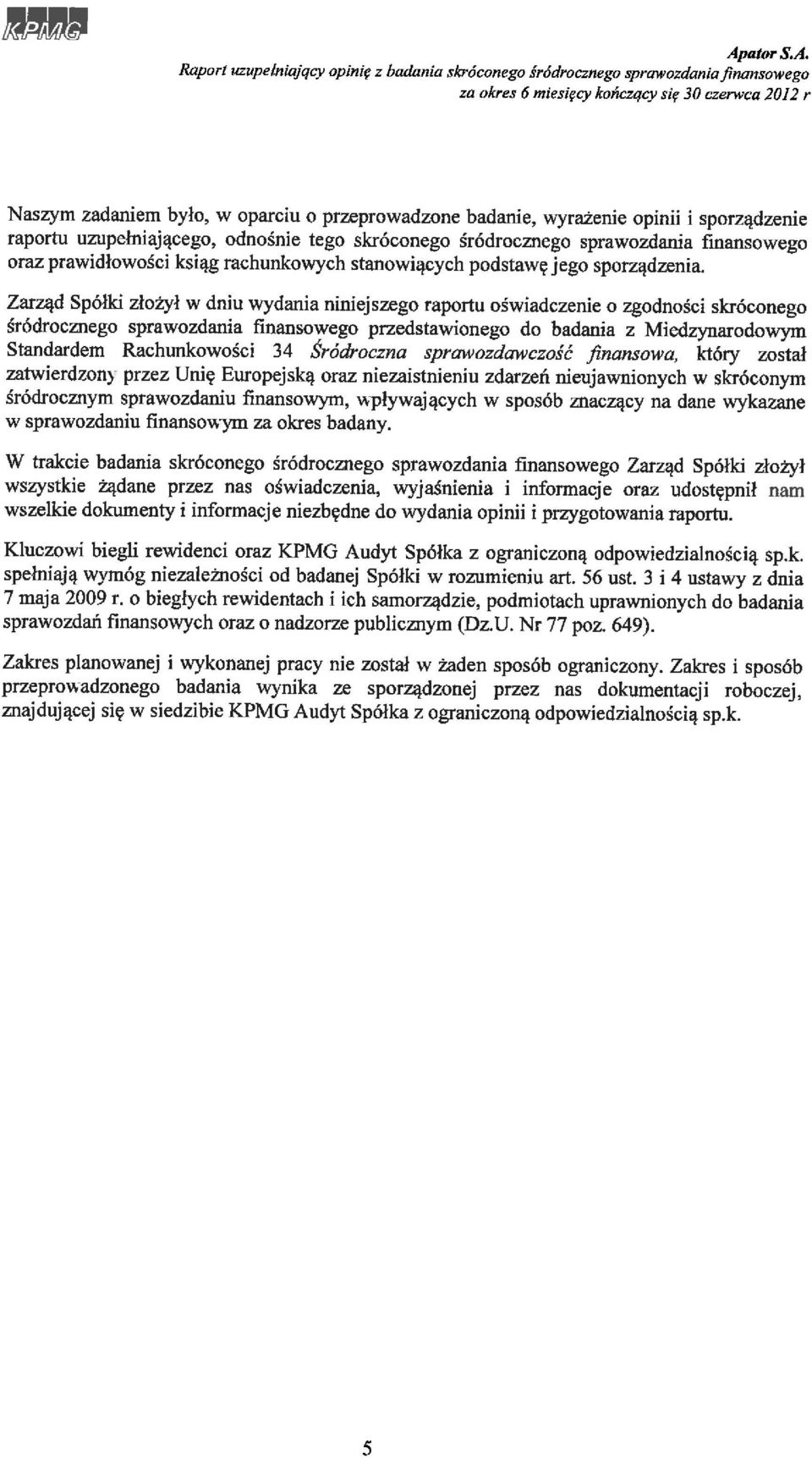 KPMG

Apator S.A.
Raport uzupełniający opinię z badania skróconego śródrocznego sprawozdania finansowego za okres 6 miesięcy kończący się 30 czerwca 2012 r

Naszym zadaniem było, w oparciu o przeprowadzone badanie, wyrażenie opinii i sporządzenie raportu uzupełniającego, odnośnie tego skróconego śródrocznego sprawozdania finansowego oraz prawidłowości ksiąg rachunkowych stanowiących podstawę jego sporządzenia.

Zarząd Spółki złożył w dniu wydania niniejszego raportu oświadczenie o zgodności skróconego śródrocznego sprawozdania finansowego przedstawionego do badania z Miedzynarodowym Standardem Rachunkowości 34 Śródroczna sprawozdawczość finansowa, który został zatwierdzony przez Unię Europejską oraz niezaistnieniu zdarzeń nieujawnionych w skróconym śródrocznym sprawozdaniu finansowym, wpływających w sposób znaczący na dane wykazane w sprawozdaniu finansowym za okres badany.

W trakcie badania skróconego śródrocznego sprawozdania finansowego Zarząd Spółki złożył wszystkie żądane przez nas oświadczenia, wyjaśnienia i informacje oraz udostępnił nam wszelkie dokumenty i informacje niezbędne do wydania opinii i przygotowania raportu.

Kluczowi biegli rewidenci oraz KPMG Audyt Spółka z ograniczoną odpowiedzialnością sp.k. spełniają wymóg niezależności od badanej Spółki w rozumieniu art. 56 ust. 3 i 4 ustawy z dnia 7 maja 2009 r. o biegłych rewidentach i ich samorządzie, podmiotach uprawnionych do badania sprawozdań finansowych oraz o nadzorze publicznym (Dz.U. Nr 77 poz. 649).

Zakres planowanej i wykonanej pracy nie został w żaden sposób ograniczony. Zakres i sposób przeprowadzonego badania wynika ze sporządzonej przez nas dokumentacji roboczej, znajdującej się w siedzibie KPMG Audyt Spółka z ograniczoną odpowiedzialnością sp.k.

5